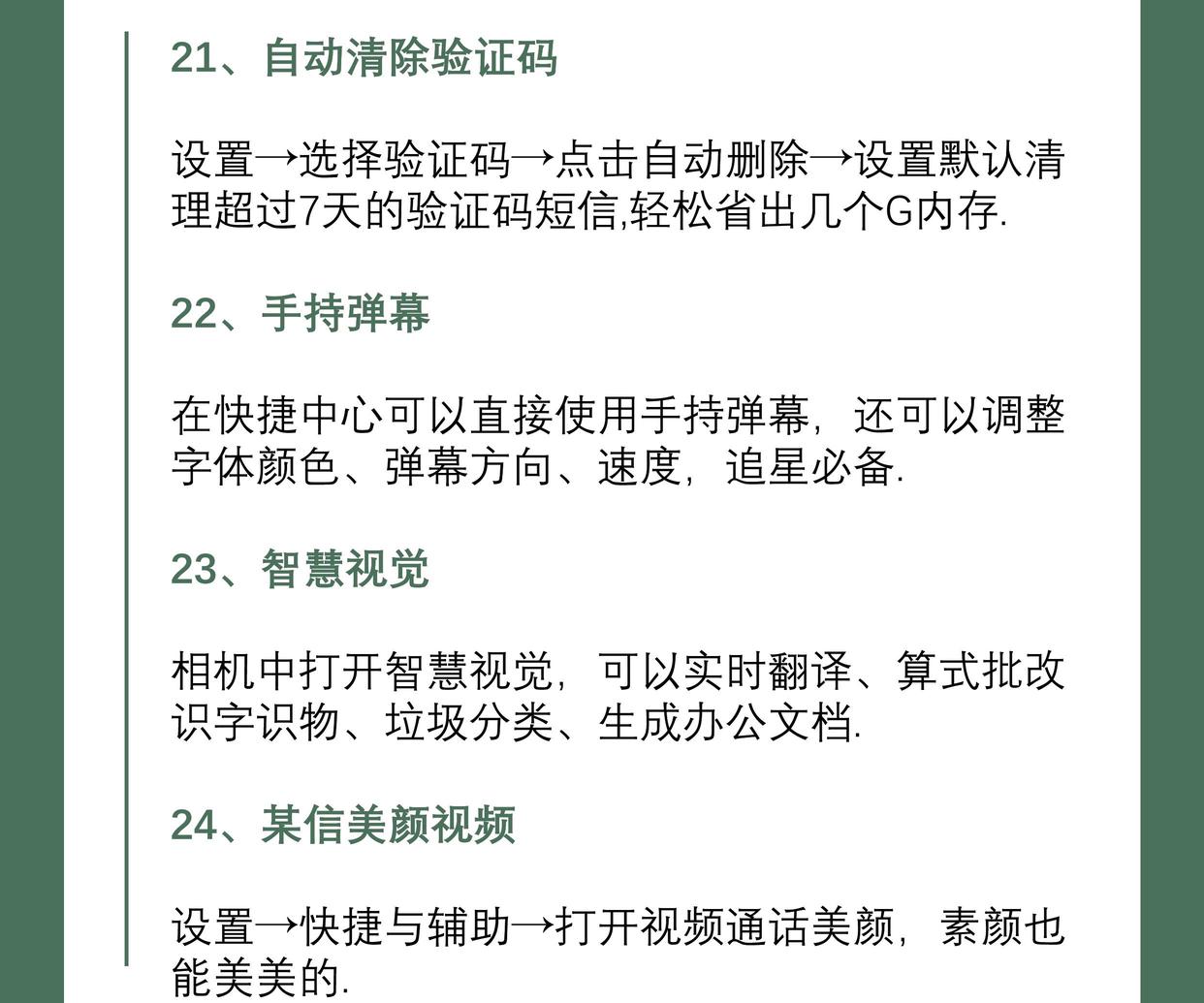 21、自动清除验证码

设置→选择验证码→点击自动删除→设置默认清理超过7天的验证码短信,轻松省出几个G内存.

22、手持弹幕

在快捷中心可以直接使用手持弹幕，还可以调整字体颜色、弹幕方向、速度，追星必备.

23、智慧视觉

相机中打开智慧视觉，可以实时翻译、算式批改识字识物、垃圾分类、生成办公文档.

24、某信美颜视频

设置→快捷与辅助→打开视频通话美颜，素颜也能美美的.